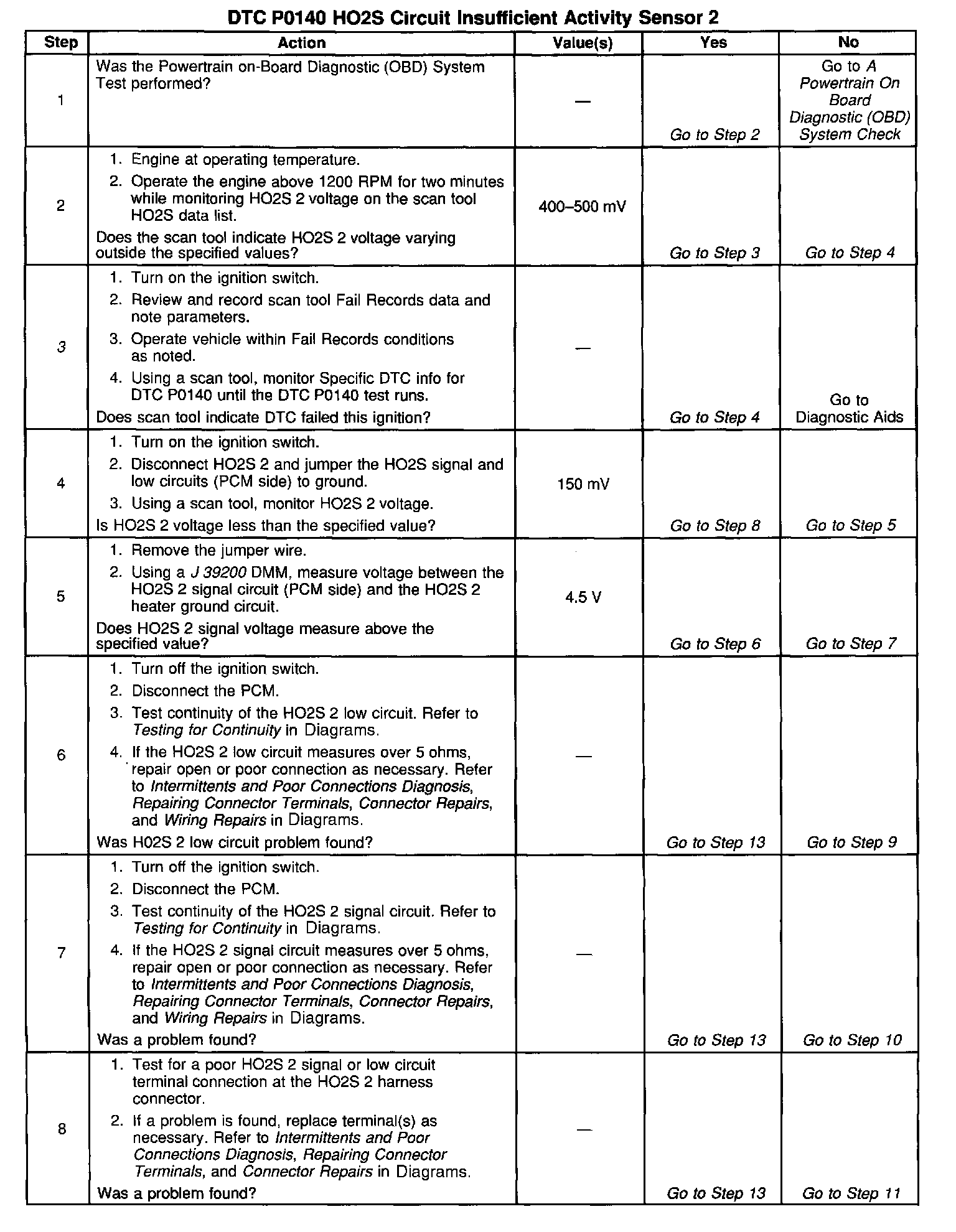 DTC P0140 HO2S Circuit Insufficient Activity Sensor 2

| Step | Action | Value(s) | Yes | No |
|---|---|---|---|---|
| 1 | Was the Powertrain on-Board Diagnostic (OBD) System Test performed? | — | Go to Step 2 | Go to A Powertrain On Board Diagnostic (OBD) System Check |
| 2 | 1. Engine at operating temperature. 2. Operate the engine above 1200 RPM for two minutes while monitoring HO2S 2 voltage on the scan tool HO2S data list. Does the scan tool indicate HO2S 2 voltage varying outside the specified values? | 400–500 mV | Go to Step 3 | Go to Step 4 |
| 3 | 1. Turn on the ignition switch. 2. Review and record scan tool Fail Records data and note parameters. 3. Operate vehicle within Fail Records conditions as noted. 4. Using a scan tool, monitor Specific DTC info for DTC P0140 until the DTC P0140 test runs. Does scan tool indicate DTC failed this ignition? | — | Go to Step 4 | Go to Diagnostic Aids |
| 4 | 1. Turn on the ignition switch. 2. Disconnect HO2S 2 and jumper the HO2S signal and low circuits (PCM side) to ground. 3. Using a scan tool, monitor HO2S 2 voltage. Is HO2S 2 voltage less than the specified value? | 150 mV | Go to Step 8 | Go to Step 5 |
| 5 | 1. Remove the jumper wire. 2. Using a J 39200 DMM, measure voltage between the HO2S 2 signal circuit (PCM side) and the HO2S 2 heater ground circuit. Does HO2S 2 signal voltage measure above the specified value? | 4.5 V | Go to Step 6 | Go to Step 7 |
| 6 | 1. Turn off the ignition switch. 2. Disconnect the PCM. 3. Test continuity of the HO2S 2 low circuit. Refer to Testing for Continuity in Diagrams. 4. If the HO2S 2 low circuit measures over 5 ohms, repair open or poor connection as necessary. Refer to Intermittents and Poor Connections Diagnosis, Repairing Connector Terminals, Connector Repairs, and Wiring Repairs in Diagrams. Was H02S 2 low circuit problem found? | — | Go to Step 13 | Go to Step 9 |
| 7 | 1. Turn off the ignition switch. 2. Disconnect the PCM. 3. Test continuity of the HO2S 2 signal circuit. Refer to Testing for Continuity in Diagrams. 4. If the HO2S 2 signal circuit measures over 5 ohms, repair open or poor connection as necessary. Refer to Intermittents and Poor Connections Diagnosis, Repairing Connector Terminals, Connector Repairs, and Wiring Repairs in Diagrams. Was a problem found? | — | Go to Step 13 | Go to Step 10 |
| 8 | 1. Test for a poor HO2S 2 signal or low circuit terminal connection at the HO2S 2 harness connector. 2. If a problem is found, replace terminal(s) as necessary. Refer to Intermittents and Poor Connections Diagnosis, Repairing Connector Terminals, and Connector Repairs in Diagrams. Was a problem found? | — | Go to Step 13 | Go to Step 11 |